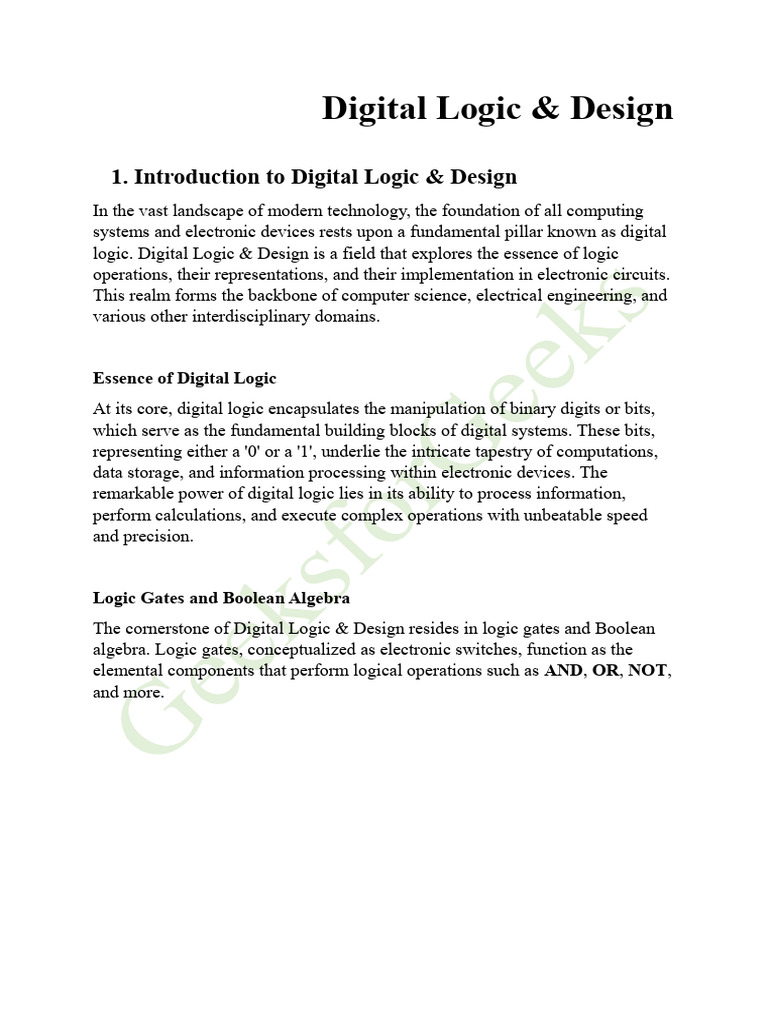 Digital Logic & Design

1. Introduction to Digital Logic & Design

In the vast landscape of modern technology, the foundation of all computing systems and electronic devices rests upon a fundamental pillar known as digital logic. Digital Logic & Design is a field that explores the essence of logic operations, their representations, and their implementation in electronic circuits. This realm forms the backbone of computer science, electrical engineering, and various other interdisciplinary domains.

Essence of Digital Logic

At its core, digital logic encapsulates the manipulation of binary digits or bits, which serve as the fundamental building blocks of digital systems. These bits, representing either a '0' or a '1', underlie the intricate tapestry of computations, data storage, and information processing within electronic devices. The remarkable power of digital logic lies in its ability to process information, perform calculations, and execute complex operations with unbeatable speed and precision.

Logic Gates and Boolean Algebra

The cornerstone of Digital Logic & Design resides in logic gates and Boolean algebra. Logic gates, conceptualized as electronic switches, function as the elemental components that perform logical operations such as AND, OR, NOT, and more.

GeeksforGeeks